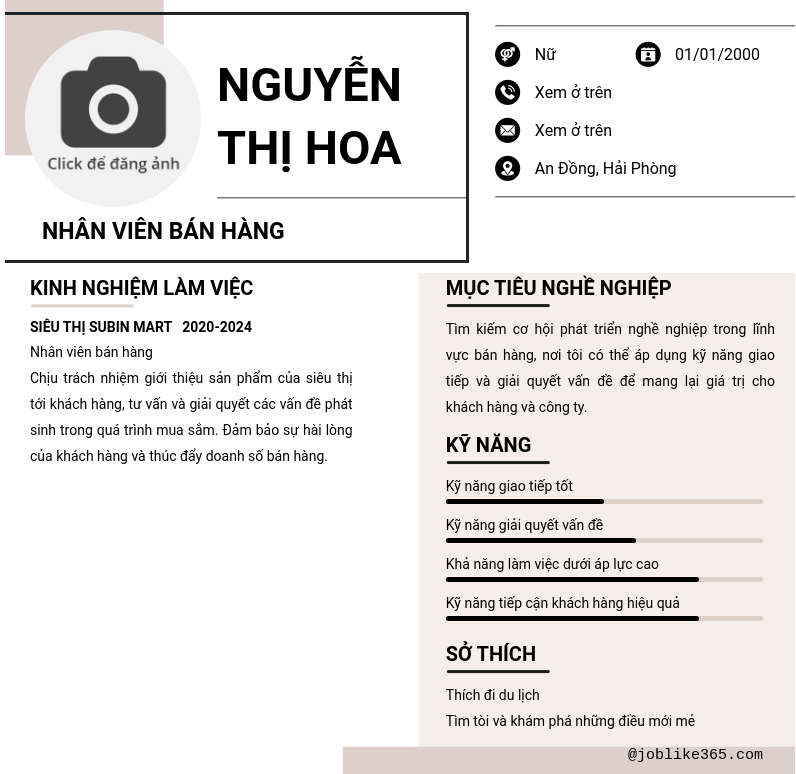 Click để đăng ảnh

NGUYỄN THỊ HOA

NHÂN VIÊN BÁN HÀNG

Nữ

01/01/2000

Xem ở trên

Xem ở trên

An Đồng, Hải Phòng

KINH NGHIỆM LÀM VIỆC

SIÊU THỊ SUBIN MART 2020-2024

Nhân viên bán hàng

Chịu trách nhiệm giới thiệu sản phẩm của siêu thị tới khách hàng, tư vấn và giải quyết các vấn đề phát sinh trong quá trình mua sắm. Đảm bảo sự hài lòng của khách hàng và thúc đẩy doanh số bán hàng.

MỤC TIÊU NGHỀ NGHIỆP

Tìm kiếm cơ hội phát triển nghề nghiệp trong lĩnh vực bán hàng, nơi tôi có thể áp dụng kỹ năng giao tiếp và giải quyết vấn đề để mang lại giá trị cho khách hàng và công ty.

KỸ NĂNG

Kỹ năng giao tiếp tốt

Kỹ năng giải quyết vấn đề

Khả năng làm việc dưới áp lực cao

Kỹ năng tiếp cận khách hàng hiệu quả

SỞ THÍCH

Thích đi du lịch

Tìm tòi và khám phá những điều mới mẻ

@joblike365.com